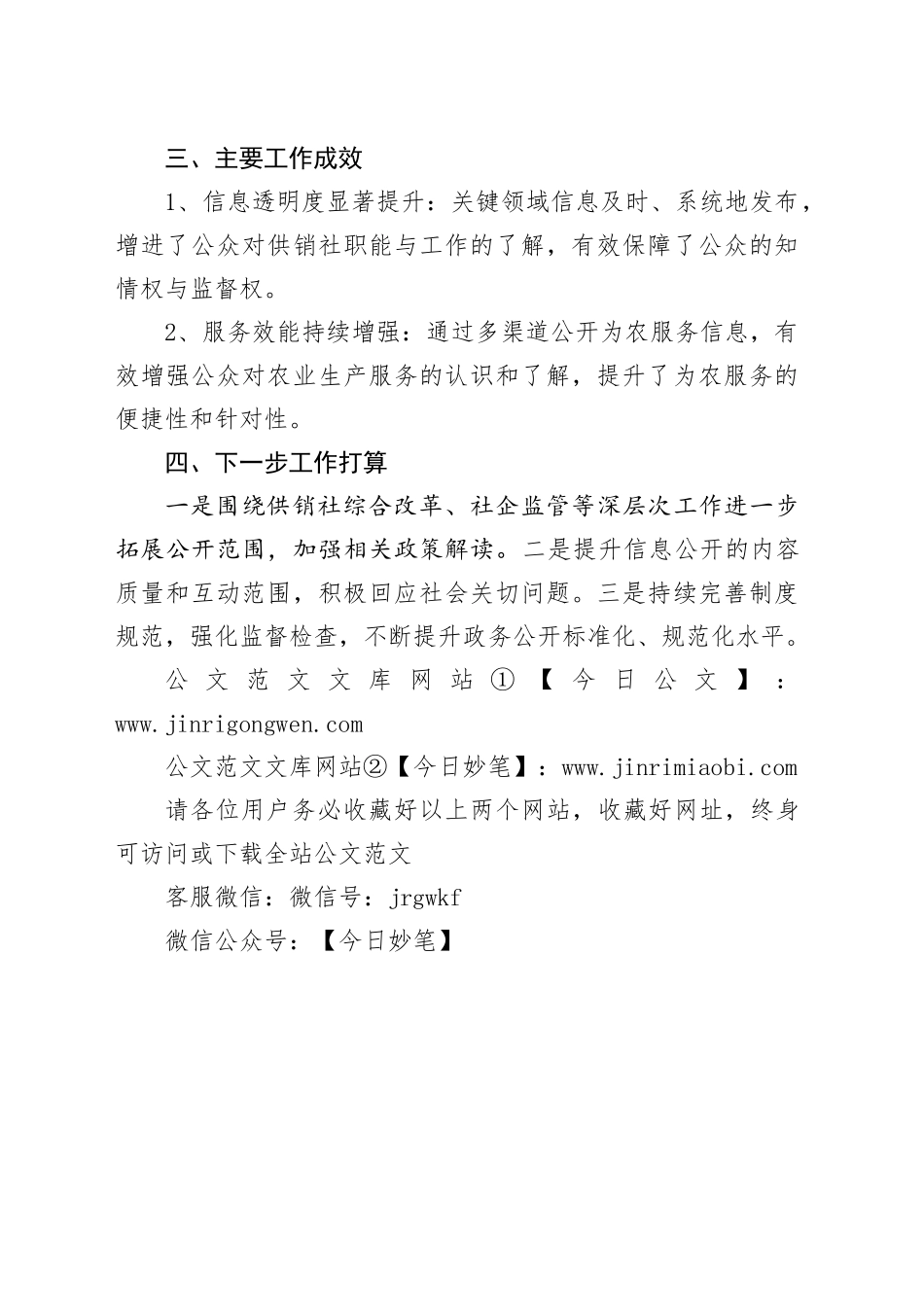 三、主要工作成效

1、信息透明度显著提升：关键领域信息及时、系统地发布，增进了公众对供销社职能与工作的了解，有效保障了公众的知情权与监督权。

2、服务效能持续增强：通过多渠道公开为农服务信息，有效增强公众对农业生产服务的认识和了解，提升了为农服务的便捷性和针对性。

四、下一步工作打算

一是围绕供销社综合改革、社企监管等深层次工作进一步拓展公开范围，加强相关政策解读。二是提升信息公开的内容质量和互动范围，积极回应社会关切问题。三是持续完善制度规范，强化监督检查，不断提升政务公开标准化、规范化水平。

公文范文文库网站①【今日公文】：www.jinrigongwen.com

公文范文文库网站②【今日妙笔】：www.jinrimiaobi.com

请各位用户务必收藏好以上两个网站，收藏好网址，终身可访问或下载全站公文范文

客服微信：微信号：jrgwkf

微信公众号：【今日妙笔】